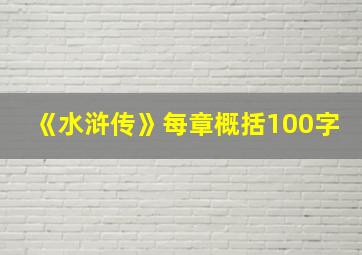 《水浒传》每章概括100字